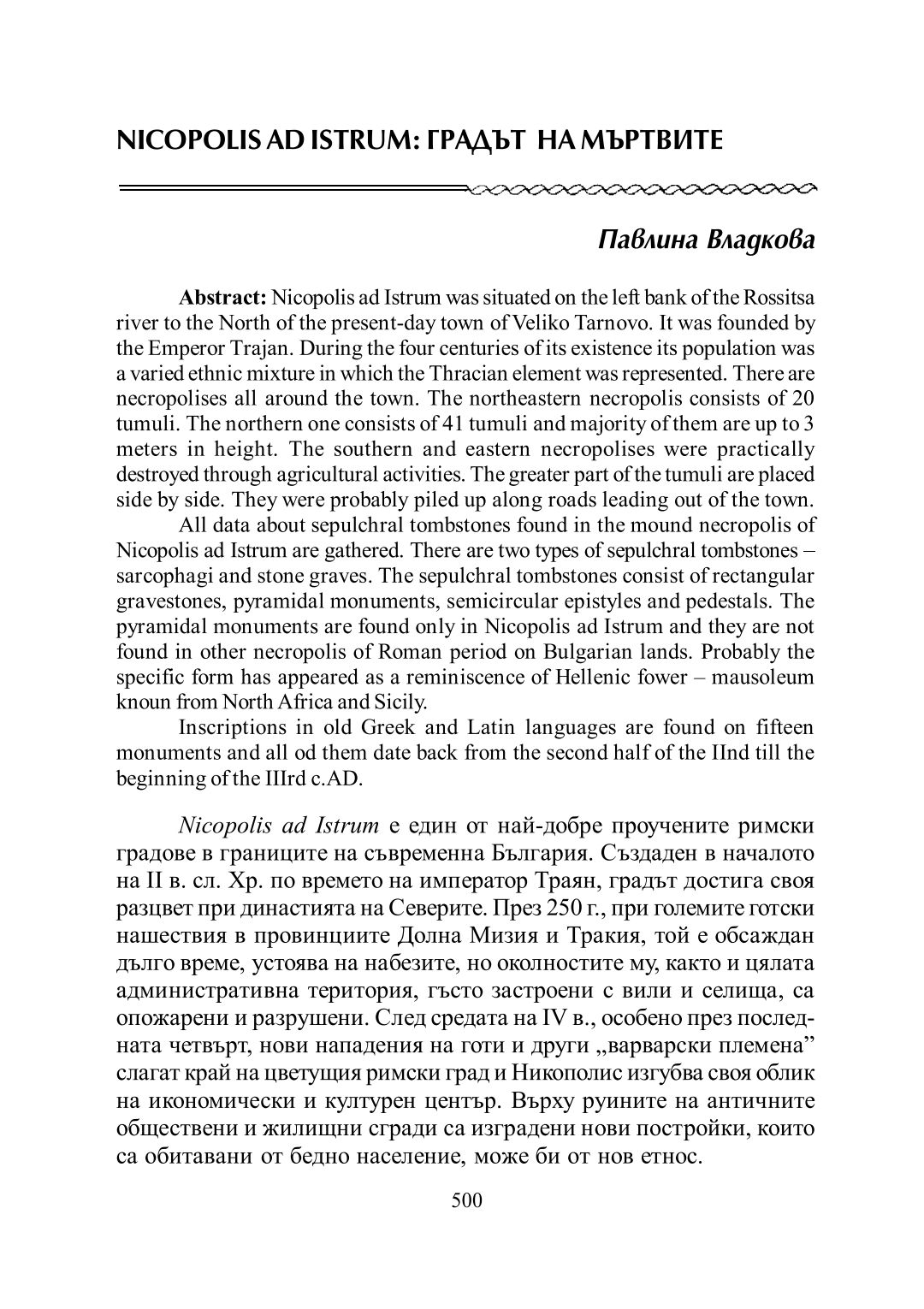 NICOPOLIS AD ISTRUM: ГРАДЪТ НА МЪРТВИТЕ

Павлина Владкова

Abstract: Nicopolis ad Istrum was situated on the left bank of the Rossitsa river to the North of the present-day town of Veliko Tarnovo. It was founded by the Emperor Trajan. During the four centuries of its existence its population was a varied ethnic mixture in which the Thracian element was represented. There are necropolises all around the town. The northeastern necropolis consists of 20 tumuli. The northern one consists of 41 tumuli and majority of them are up to 3 meters in height. The southern and eastern necropolises were practically destroyed through agricultural activities. The greater part of the tumuli are placed side by side. They were probably piled up along roads leading out of the town.

All data about sepulchral tombstones found in the mound necropolis of Nicopolis ad Istrum are gathered. There are two types of sepulchral tombstones – sarcophagi and stone graves. The sepulchral tombstones consist of rectangular gravestones, pyramidal monuments, semicircular epistyles and pedestals. The pyramidal monuments are found only in Nicopolis ad Istrum and they are not found in other necropolis of Roman period on Bulgarian lands. Probably the specific form has appeared as a reminiscence of Hellenic fower – mausoleum knoun from North Africa and Sicily.

Inscriptions in old Greek and Latin languages are found on fifteen monuments and all od them date back from the second half of the IInd till the beginning of the IIIrd c.AD.

Nicopolis ad Istrum е един от най-добре проучените римски градове в границите на съвременна България. Създаден в началото на II в. сл. Хр. по времето на император Траян, градът достига своя разцвет при династията на Северите. През 250 г., при големите готски нашествия в провинциите Долна Мизия и Тракия, той е обсаждан дълго време, устоява на набезите, но околностите му, както и цялата административна територия, гъсто застроени с вили и селища, са опожарени и разрушени. След средата на IV в., особено през последната четвърт, нови нападения на готи и други „варварски племена” слагат край на цветущия римски град и Никополис изгубва своя облик на икономически и културен център. Върху руините на античните обществени и жилищни сгради са изградени нови постройки, които са обитавани от бедно население, може би от нов етнос.

500